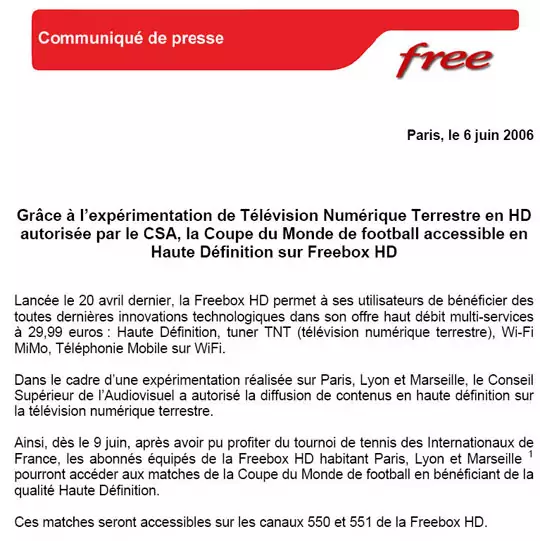 Communiqué de presse

free

Paris, le 6 juin 2006

Grâce à l'expérimentation de Télévision Numérique Terrestre en HD autorisée par le CSA, la Coupe du Monde de football accessible en Haute Définition sur Freebox HD

Lancée le 20 avril dernier, la Freebox HD permet à ses utilisateurs de bénéficier des toutes dernières innovations technologiques dans son offre haut débit multi-services à 29,99 euros : Haute Définition, tuner TNT (télévision numérique terrestre), Wi-Fi MiMo, Téléphonie Mobile sur WiFi.

Dans le cadre d'une expérimentation réalisée sur Paris, Lyon et Marseille, le Conseil Supérieur de l'Audiovisuel a autorisé la diffusion de contenus en haute définition sur la télévision numérique terrestre.

Ainsi, dès le 9 juin, après avoir pu profiter du tournoi de tennis des Internationaux de France, les abonnés équipés de la Freebox HD habitant Paris, Lyon et Marseille $^1$ pourront accéder aux matches de la Coupe du Monde de football en bénéficiant de la qualité Haute Définition.

Ces matches seront accessibles sur les canaux 550 et 551 de la Freebox HD.